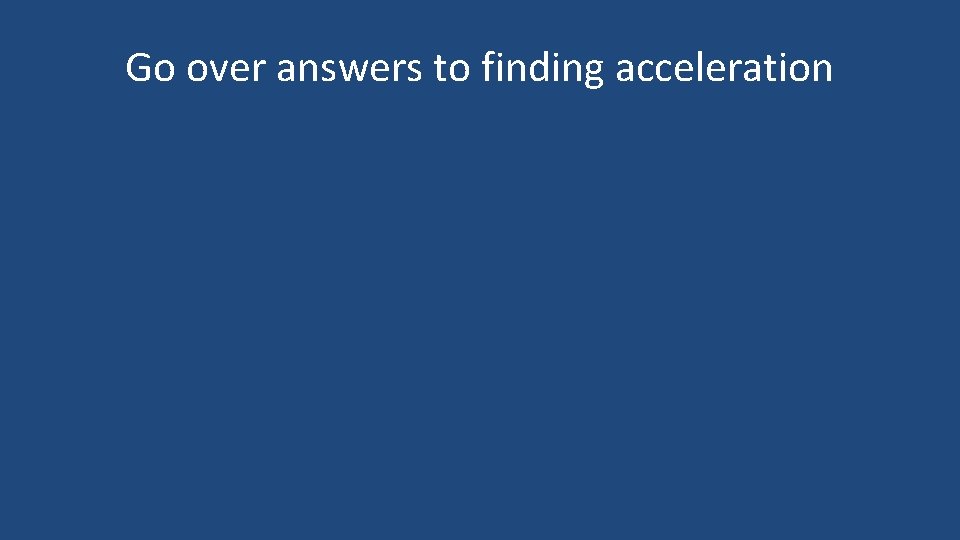 Go over answers to finding acceleration